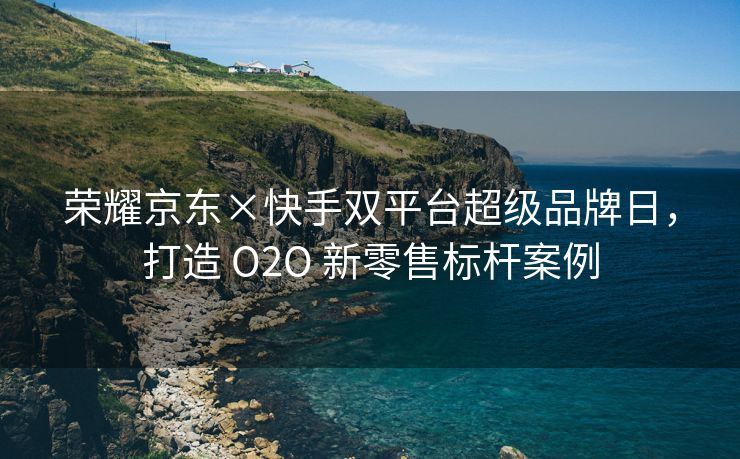 荣耀京东×快手双平台超级品牌日，打造 O2O 新零售标杆案例